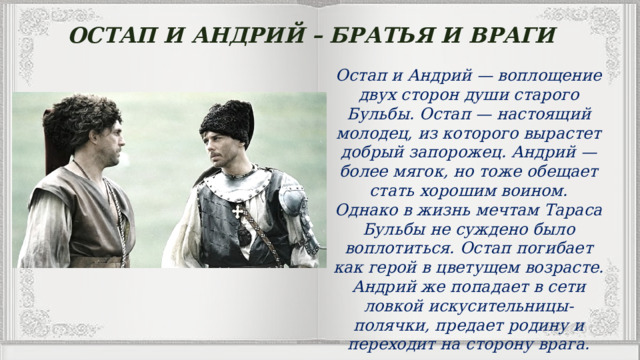 ОСТАП И АНДРИЙ – БРАТЬЯ И ВРАГИ

Остап и Андрий — воплощение двух сторон души старого Бульбы. Остап — настоящий молодец, из которого вырастет добрый запорожец. Андрий — более мягок, но тоже обещает стать хорошим воином. Однако в жизнь мечтам Тараса Бульбы не суждено было воплотиться. Остап погибает как герой в цветущем возрасте. Андрий же попадает в сети ловкой искусительницы-полячки, предает родину и переходит на сторону врага.